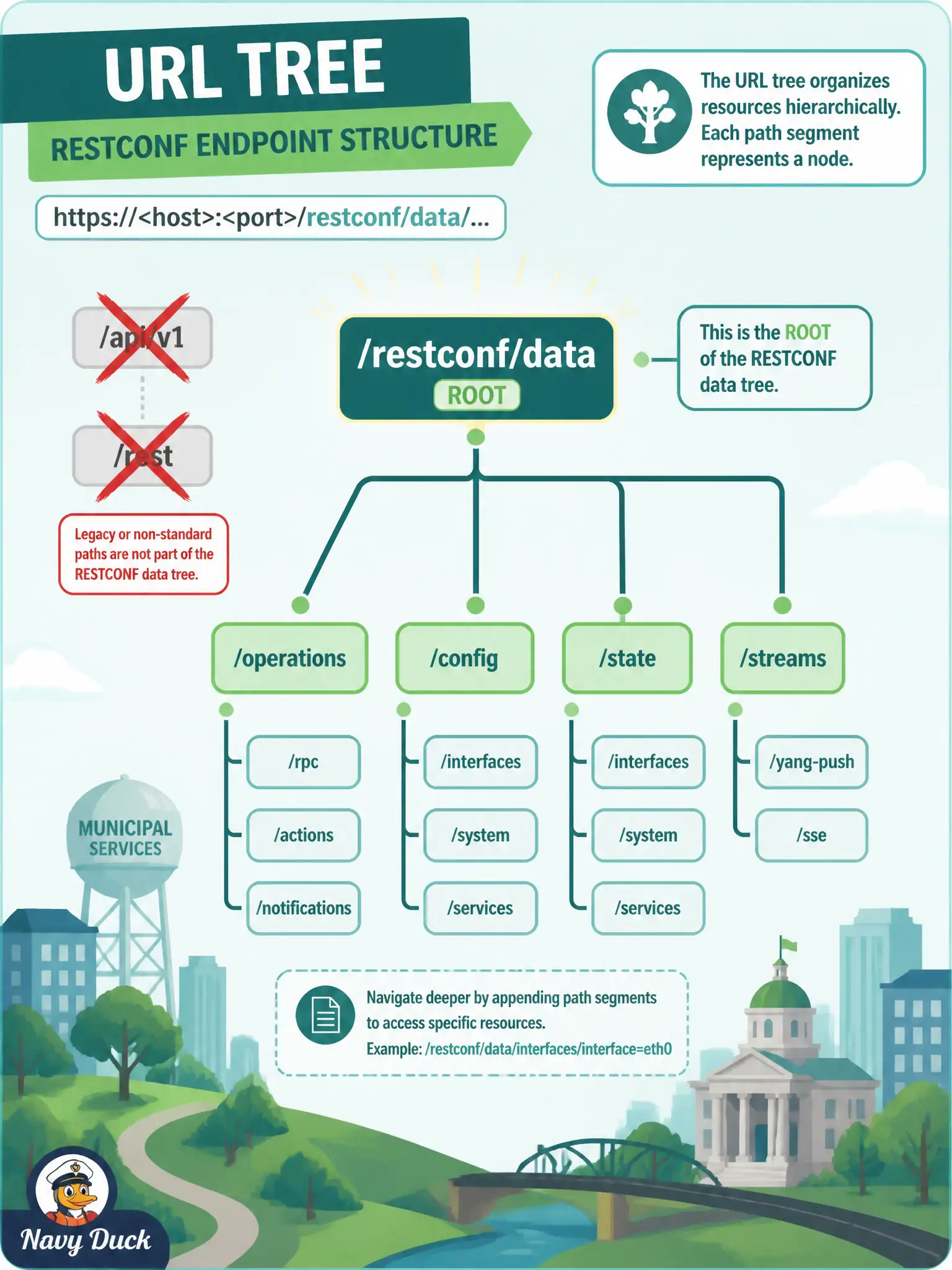 URL TREE

RESTCONF ENDPOINT STRUCTURE

The URL tree organizes resources hierarchically. Each path segment represents a node.

https://<host>:<port>/restconf/data/...

/api/v1

/rest

Legacy or non-standard paths are not part of the RESTCONF data tree.

/restconf/data
ROOT

This is the ROOT of the RESTCONF data tree.

/operations
/rpc
/actions
/notifications

/config
/interfaces
/system
/services

/state
/interfaces
/system
/services

/streams
/yang-push
/sse

MUNICIPAL SERVICES

Navigate deeper by appending path segments to access specific resources.
Example: /restconf/data/interfaces/interface=eth0

Navy Duck